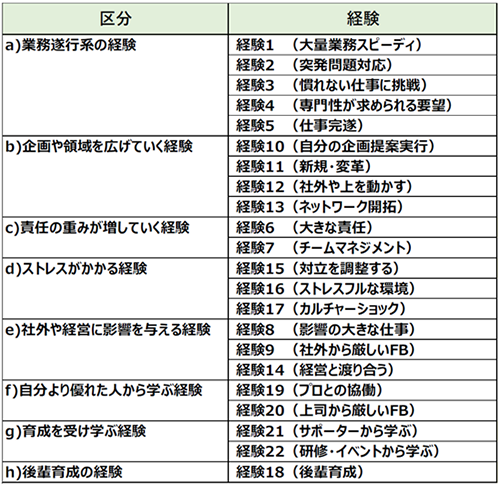 | 区分 | 経験 |
|---|---|
| a)業務遂行系の経験 | 経験1　（大量業務スピーディ） |
| | 経験2　（突発問題対応） |
| | 経験3　（慣れない仕事に挑戦） |
| | 経験4　（専門性が求められる要望） |
| | 経験5　（仕事完遂） |
| b)企画や領域を広げていく経験 | 経験10（自分の企画提案実行） |
| | 経験11（新規・変革） |
| | 経験12（社外や上を動かす） |
| | 経験13（ネットワーク開拓） |
| c)責任の重みが増していく経験 | 経験6　（大きな責任） |
| | 経験7　（チームマネジメント） |
| d)ストレスがかかる経験 | 経験15（対立を調整する） |
| | 経験16（ストレスフルな環境） |
| | 経験17（カルチャーショック） |
| e)社外や経営に影響を与える経験 | 経験8　（影響の大きな仕事） |
| | 経験9　（社外から厳しいFB） |
| | 経験14（経営と渡り合う） |
| f)自分より優れた人から学ぶ経験 | 経験19（プロとの協働） |
| | 経験20（上司から厳しいFB） |
| g)育成を受け学ぶ経験 | 経験21（サポーターから学ぶ） |
| | 経験22（研修・イベントから学ぶ） |
| h)後輩育成の経験 | 経験18（後輩育成） |